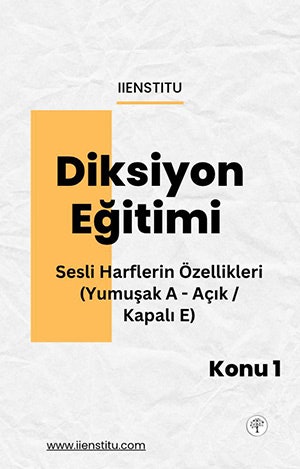 IIENSTITU

Diksiyon Eğitimi

Sesli Harflerin Özellikleri (Yumuşak A - Açık / Kapalı E)

Konu 1

www.iienstitu.com